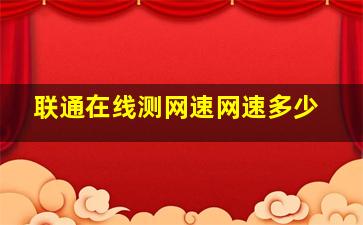 联通在线测网速网速多少